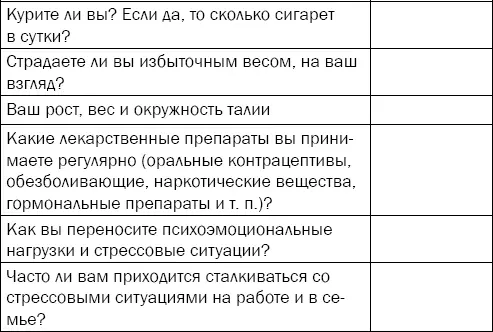 | | |
|---|---|
| Курите ли вы? Если да, то сколько сигарет в сутки? | |
| Страдаете ли вы избыточным весом, на ваш взгляд? | |
| Ваш рост, вес и окружность талии | |
| Какие лекарственные препараты вы принимаете регулярно (оральные контрацептивы, обезболивающие, наркотические вещества, гормональные препараты и т. п.)? | |
| Как вы переносите психоэмоциональные нагрузки и стрессовые ситуации? | |
| Часто ли вам приходится сталкиваться со стрессовыми ситуациями на работе и в семье? | |